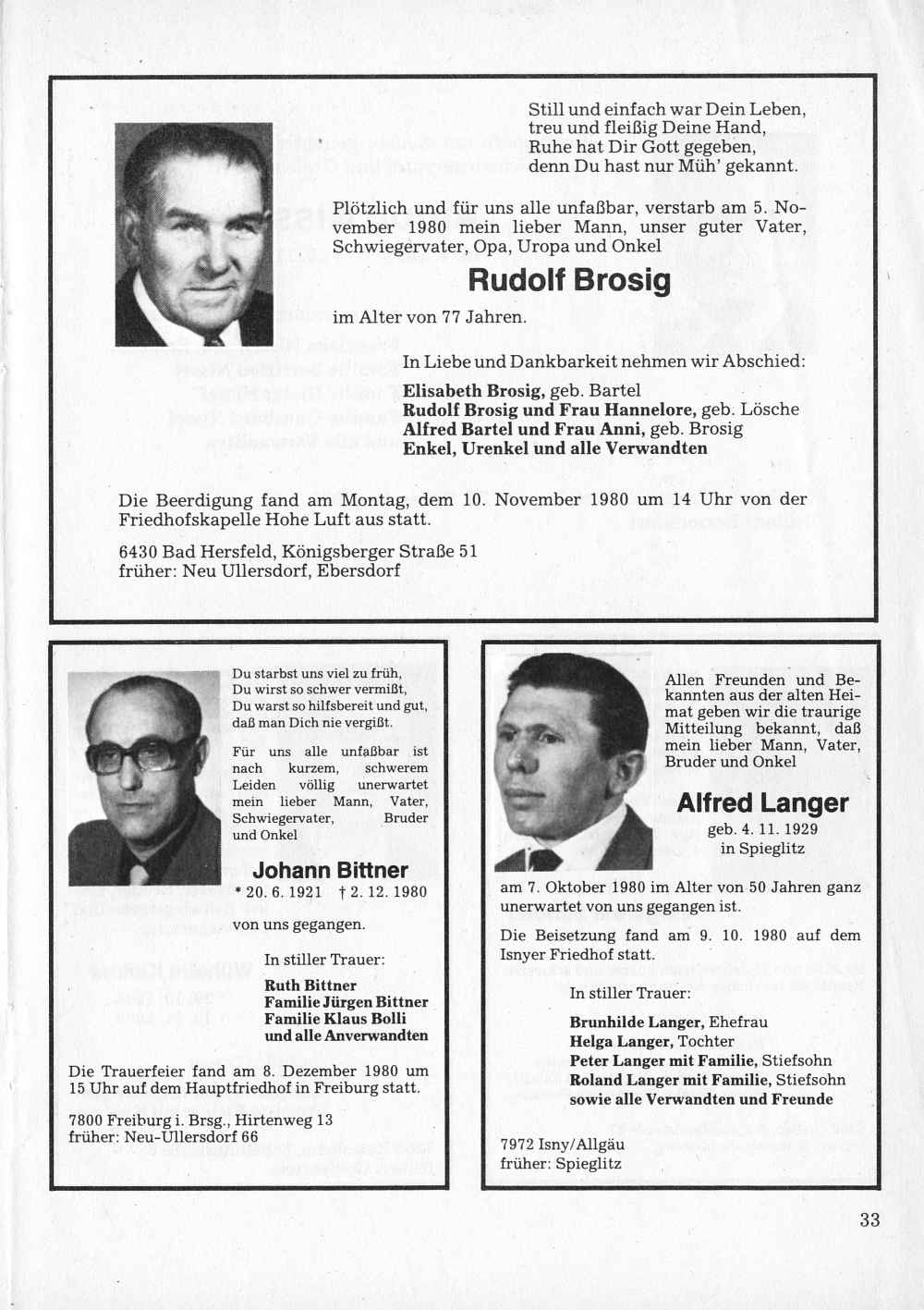 Still und einfach war Dein Leben,
treu und fleißig Deine Hand,
Ruhe hat Dir Gott gegeben,
denn Du hast nur Müh' gekannt.

Plötzlich und für uns alle unfaßbar, verstarb am 5. November 1980 mein lieber Mann, unser guter Vater, Schwiegervater, Opa, Uropa und Onkel

Rudolf Brosig

im Alter von 77 Jahren.

In Liebe und Dankbarkeit nehmen wir Abschied:

Elisabeth Brosig, geb. Bartel
Rudolf Brosig und Frau Hannelore, geb. Lösche
Alfred Bartel und Frau Anni, geb. Brosig
Enkel, Urenkel und alle Verwandten

Die Beerdigung fand am Montag, dem 10. November 1980 um 14 Uhr von der Friedhofskapelle Hohe Luft aus statt.

6430 Bad Hersfeld, Königsberger Straße 51
früher: Neu Ullersdorf, Ebersdorf

Du starbst uns viel zu früh,
Du wirst so schwer vermißt,
Du warst so hilfsbereit und gut,
daß man Dich nie vergißt.

Für uns alle unfaßbar ist nach kurzem, schwerem Leiden völlig unerwartet mein lieber Mann, Vater, Schwiegervater, Bruder und Onkel

Johann Bittner

* 20. 6. 1921 † 2. 12. 1980

von uns gegangen.

In stiller Trauer:

Ruth Bittner
Familie Jürgen Bittner
Familie Klaus Bolli
und alle Anverwandten

Die Trauerfeier fand am 8. Dezember 1980 um 15 Uhr auf dem Hauptfriedhof in Freiburg statt.

7800 Freiburg i. Brsg., Hirtenweg 13
früher: Neu-Ullersdorf 66

Allen Freunden und Bekannten aus der alten Heimat geben wir die traurige Mitteilung bekannt, daß mein lieber Mann, Vater, Bruder und Onkel

Alfred Langer

geb. 4. 11. 1929
in Spieglitz

am 7. Oktober 1980 im Alter von 50 Jahren ganz unerwartet von uns gegangen ist.

Die Beisetzung fand am 9. 10. 1980 auf dem Isnyer Friedhof statt.

In stiller Trauer:

Brunhilde Langer, Ehefrau
Helga Langer, Tochter
Peter Langer mit Familie, Stiefsohn
Roland Langer mit Familie, Stiefsohn
sowie alle Verwandten und Freunde

7972 Isny/Allgäu
früher: Spieglitz

33